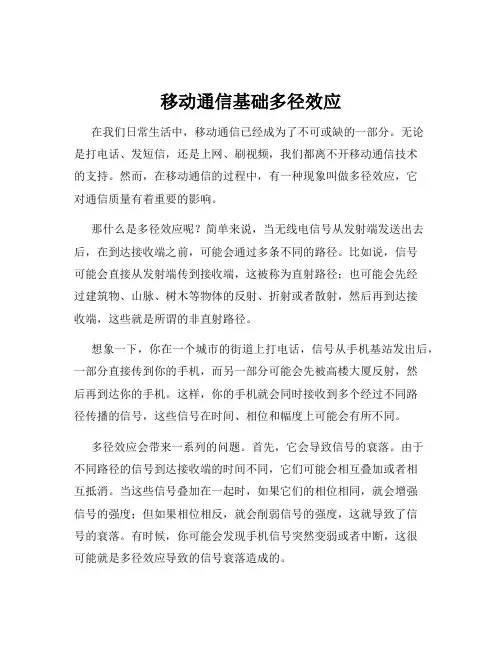 移动通信基础多径效应

在我们日常生活中，移动通信已经成为了不可或缺的一部分。无论是打电话、发短信，还是上网、刷视频，我们都离不开移动通信技术的支持。然而，在移动通信的过程中，有一种现象叫做多径效应，它对通信质量有着重要的影响。

那什么是多径效应呢？简单来说，当无线电信号从发射端发送出去后，在到达接收端之前，可能会通过多条不同的路径。比如说，信号可能会直接从发射端传到接收端，这被称为直射路径；也可能会先经过建筑物、山脉、树木等物体的反射、折射或者散射，然后再到达接收端，这些就是所谓的非直射路径。

想象一下，你在一个城市的街道上打电话，信号从手机基站发出后，一部分直接传到你的手机，而另一部分可能会先被高楼大厦反射，然后再到达你的手机。这样，你的手机就会同时接收到多个经过不同路径传播的信号，这些信号在时间、相位和幅度上可能会有所不同。

多径效应会带来一系列的问题。首先，它会导致信号的衰落。由于不同路径的信号到达接收端的时间不同，它们可能会相互叠加或者相互抵消。当这些信号叠加在一起时，如果它们的相位相同，就会增强信号的强度；但如果相位相反，就会削弱信号的强度，这就导致了信号的衰落。有时候，你可能会发现手机信号突然变弱或者中断，这很可能就是多径效应导致的信号衰落造成的。